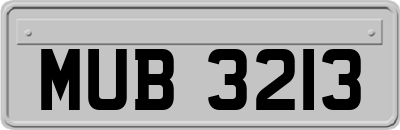 MUB 3213